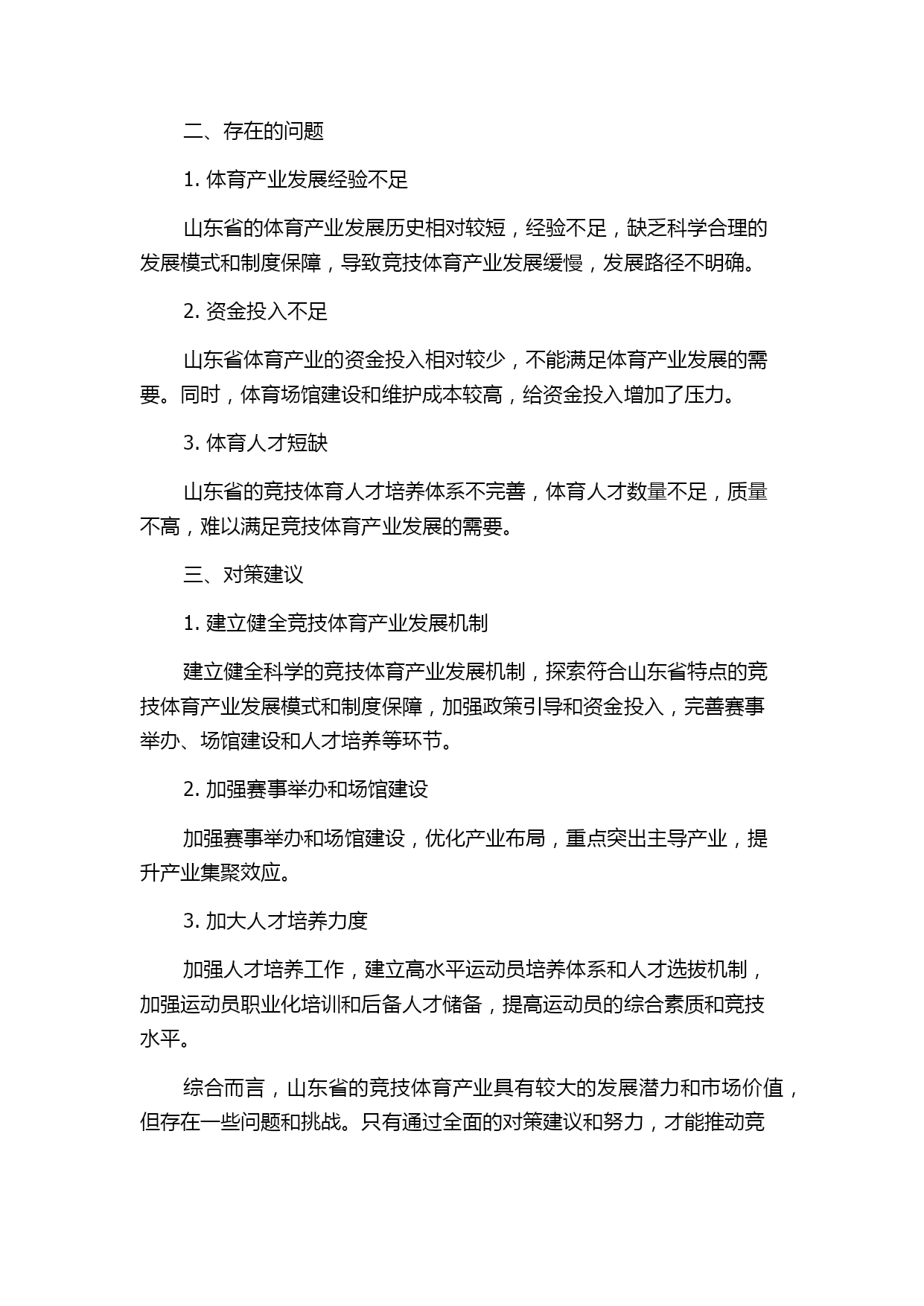 二、存在的问题

1. 体育产业发展经验不足

山东省的体育产业发展历史相对较短，经验不足，缺乏科学合理的发展模式和制度保障，导致竞技体育产业发展缓慢，发展路径不明确。

2. 资金投入不足

山东省体育产业的资金投入相对较少，不能满足体育产业发展的需要。同时，体育场馆建设和维护成本较高，给资金投入增加了压力。

3. 体育人才短缺

山东省的竞技体育人才培养体系不完善，体育人才数量不足，质量不高，难以满足竞技体育产业发展的需要。

三、对策建议

1. 建立健全竞技体育产业发展机制

建立健全科学的竞技体育产业发展机制，探索符合山东省特点的竞技体育产业发展模式和制度保障，加强政策引导和资金投入，完善赛事举办、场馆建设和人才培养等环节。

2. 加强赛事举办和场馆建设

加强赛事举办和场馆建设，优化产业布局，重点突出主导产业，提升产业集聚效应。

3. 加大人才培养力度

加强人才培养工作，建立高水平运动员培养体系和人才选拔机制，加强运动员职业化培训和后备人才储备，提高运动员的综合素质和竞技水平。

综合而言，山东省的竞技体育产业具有较大的发展潜力和市场价值，但存在一些问题和挑战。只有通过全面的对策建议和努力，才能推动竞